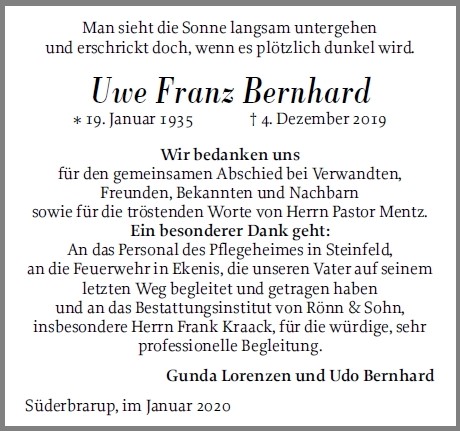 Man sieht die Sonne langsam untergehen
und erschrickt doch, wenn es plötzlich dunkel wird.

Uwe Franz Bernhard

* 19. Januar 1935 † 4. Dezember 2019

Wir bedanken uns
für den gemeinsamen Abschied bei Verwandten,
Freunden, Bekannten und Nachbarn
sowie für die tröstenden Worte von Herrn Pastor Mentz.
Ein besonderer Dank geht:
An das Personal des Pflegeheimes in Steinfeld,
an die Feuerwehr in Ekenis, die unseren Vater auf seinem
letzten Weg begleitet und getragen haben
und an das Bestattungsinstitut von Rönn & Sohn,
insbesondere Herrn Frank Kraack, für die würdige, sehr
professionelle Begleitung.

Gunda Lorenzen und Udo Bernhard

Süderbrarup, im Januar 2020